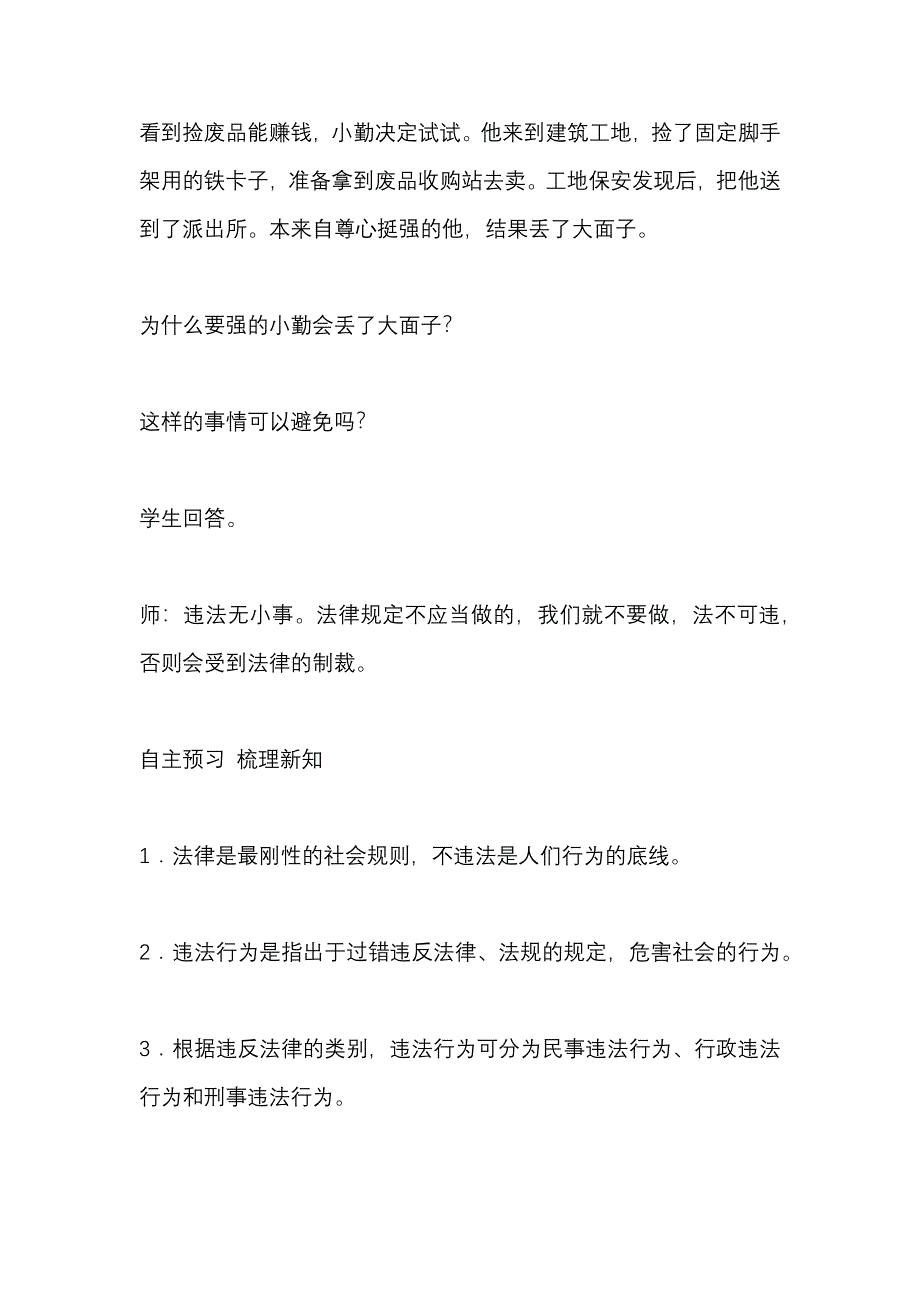 看到捡废品能赚钱，小勤决定试试。他来到建筑工地，捡了固定脚手架用的铁卡子，准备拿到废品收购站去卖。工地保安发现后，把他送到了派出所。本来自尊心挺强的他，结果丢了大面子。

为什么要强的小勤会丢了大面子?

这样的事情可以避免吗?

学生回答。

师：违法无小事。法律规定不应当做的，我们就不要做，法不可违，否则会受到法律的制裁。

自主预习 梳理新知

1．法律是最刚性的社会规则，不违法是人们行为的底线。

2．违法行为是指出于过错违反法律、法规的规定，危害社会的行为。

3．根据违反法律的类别，违法行为可分为民事违法行为、行政违法行为和刑事违法行为。